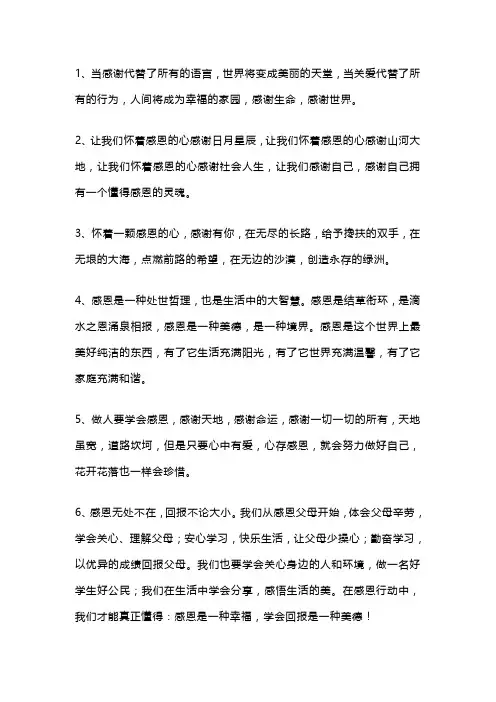 1、当感谢代替了所有的语言，世界将变成美丽的天堂，当关爱代替了所有的行为，人间将成为幸福的家园，感谢生命，感谢世界。

2、让我们怀着感恩的心感谢日月星辰，让我们怀着感恩的心感谢山河大地，让我们怀着感恩的心感谢社会人生，让我们感谢自己，感谢自己拥有一个懂得感恩的灵魂。

3、怀着一颗感恩的心，感谢有你，在无尽的长路，给予搀扶的双手，在无垠的大海，点燃前路的希望，在无边的沙漠，创造永存的绿洲。

4、感恩是一种处世哲理，也是生活中的大智慧。感恩是结草衔环，是滴水之恩涌泉相报，感恩是一种美德，是一种境界。感恩是这个世界上最美好纯洁的东西，有了它生活充满阳光，有了它世界充满温馨，有了它家庭充满和谐。

5、做人要学会感恩，感谢天地，感谢命运，感谢一切一切的所有，天地虽宽，道路坎坷，但是只要心中有爱，心存感恩，就会努力做好自己，花开花落也一样会珍惜。

6、感恩无处不在，回报不论大小。我们从感恩父母开始，体会父母辛劳，学会关心、理解父母；安心学习，快乐生活，让父母少操心；勤奋学习，以优异的成绩回报父母。我们也要学会关心身边的人和环境，做一名好学生好公民；我们在生活中学会分享，感悟生活的美。在感恩行动中，我们才能真正懂得：感恩是一种幸福，学会回报是一种美德！